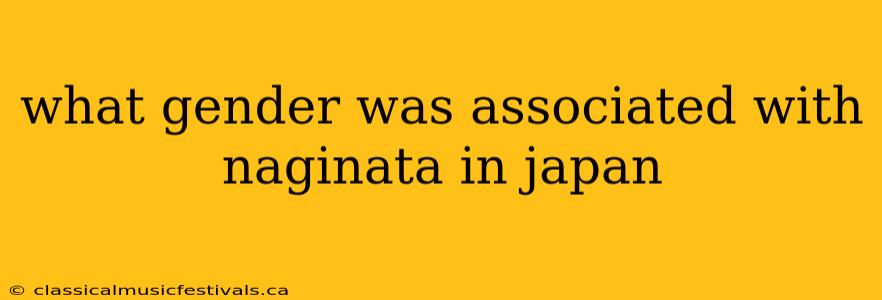 what gender was associated with naginata in japan

© classicalmusicfestivals.ca